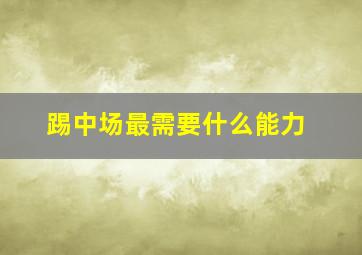 踢中场最需要什么能力